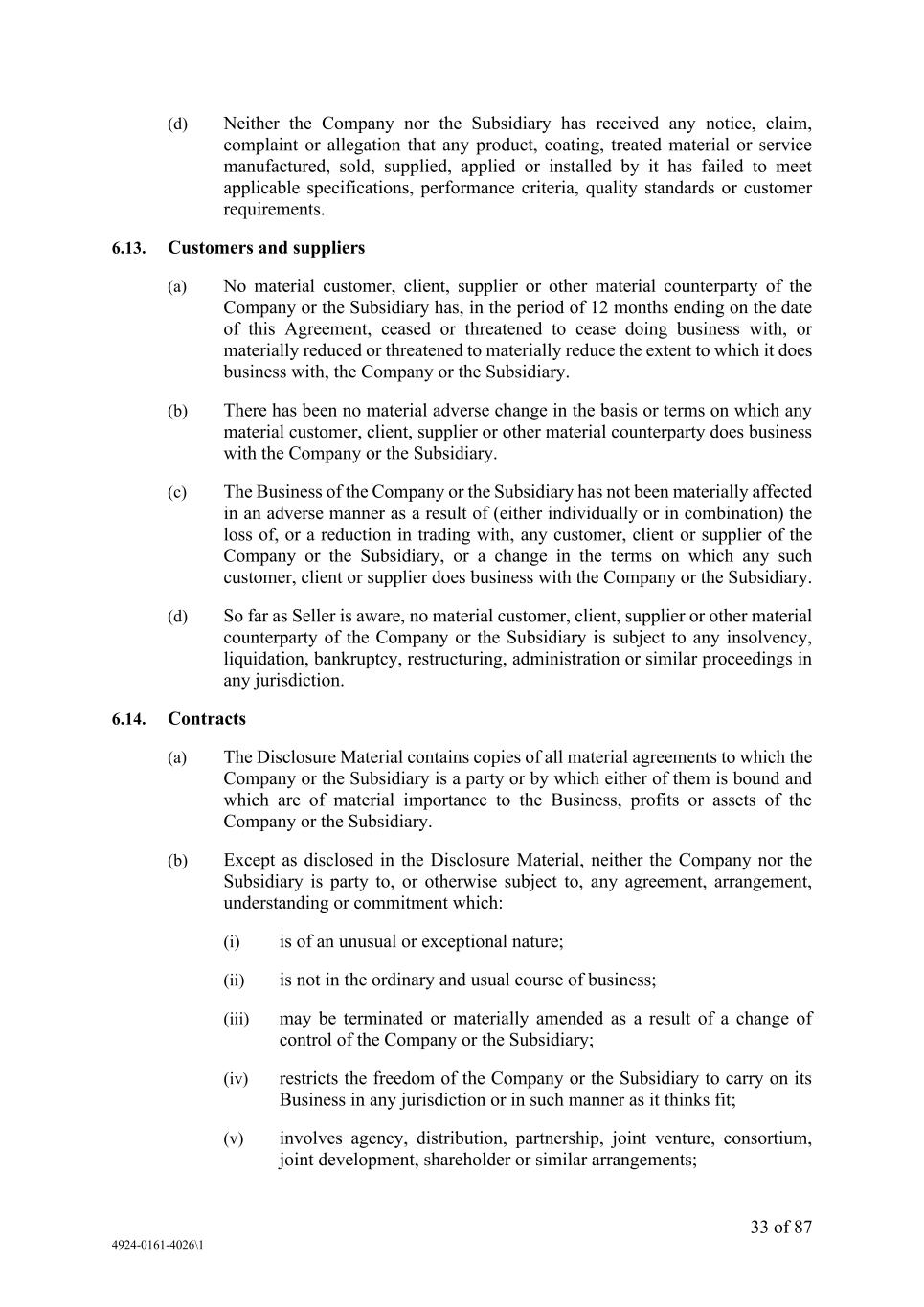 (d) Neither the Company nor the Subsidiary has received any notice, claim, complaint or allegation that any product, coating, treated material or service manufactured, sold, supplied, applied or installed by it has failed to meet applicable specifications, performance criteria, quality standards or customer requirements.

6.13. Customers and suppliers

(a) No material customer, client, supplier or other material counterparty of the Company or the Subsidiary has, in the period of 12 months ending on the date of this Agreement, ceased or threatened to cease doing business with, or materially reduced or threatened to materially reduce the extent to which it does business with, the Company or the Subsidiary.

(b) There has been no material adverse change in the basis or terms on which any material customer, client, supplier or other material counterparty does business with the Company or the Subsidiary.

(c) The Business of the Company or the Subsidiary has not been materially affected in an adverse manner as a result of (either individually or in combination) the loss of, or a reduction in trading with, any customer, client or supplier of the Company or the Subsidiary, or a change in the terms on which any such customer, client or supplier does business with the Company or the Subsidiary.

(d) So far as Seller is aware, no material customer, client, supplier or other material counterparty of the Company or the Subsidiary is subject to any insolvency, liquidation, bankruptcy, restructuring, administration or similar proceedings in any jurisdiction.

6.14. Contracts

(a) The Disclosure Material contains copies of all material agreements to which the Company or the Subsidiary is a party or by which either of them is bound and which are of material importance to the Business, profits or assets of the Company or the Subsidiary.

(b) Except as disclosed in the Disclosure Material, neither the Company nor the Subsidiary is party to, or otherwise subject to, any agreement, arrangement, understanding or commitment which:

(i) is of an unusual or exceptional nature;

(ii) is not in the ordinary and usual course of business;

(iii) may be terminated or materially amended as a result of a change of control of the Company or the Subsidiary;

(iv) restricts the freedom of the Company or the Subsidiary to carry on its Business in any jurisdiction or in such manner as it thinks fit;

(v) involves agency, distribution, partnership, joint venture, consortium, joint development, shareholder or similar arrangements;

33 of 87

4924-0161-4026\1